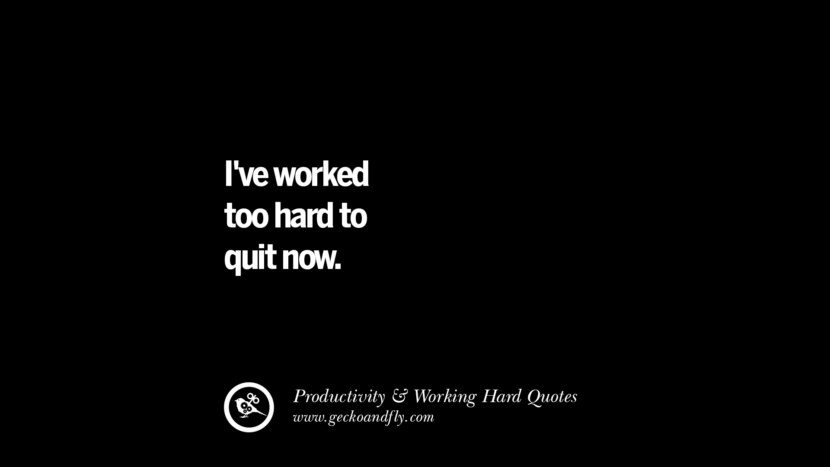 I've worked too hard to quit now.

Productivity & Working Hard Quotes
www.geckoandfly.com